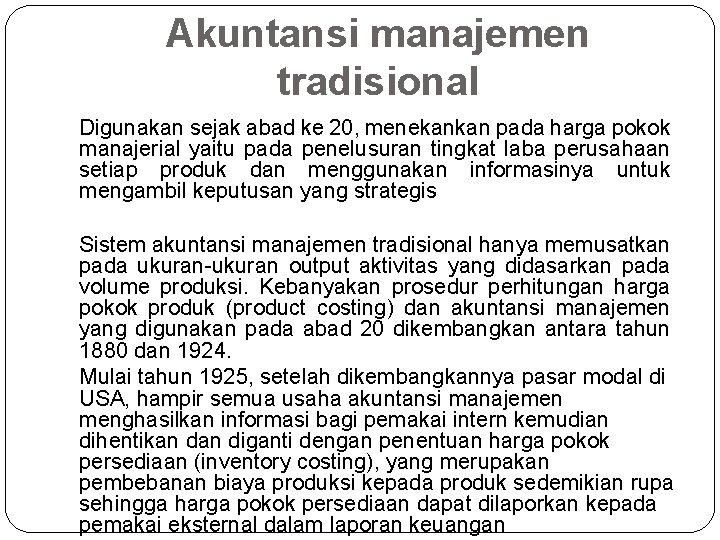 Akuntansi manajemen tradisional

Digunakan sejak abad ke 20, menekankan pada harga pokok manajerial yaitu pada penelusuran tingkat laba perusahaan setiap produk dan menggunakan informasinya untuk mengambil keputusan yang strategis

Sistem akuntansi manajemen tradisional hanya memusatkan pada ukuran-ukuran output aktivitas yang didasarkan pada volume produksi. Kebanyakan prosedur perhitungan harga pokok produk (product costing) dan akuntansi manajemen yang digunakan pada abad 20 dikembangkan antara tahun 1880 dan 1924.

Mulai tahun 1925, setelah dikembangkannya pasar modal di USA, hampir semua usaha akuntansi manajemen menghasilkan informasi bagi pemakai intern kemudian dihentikan dan diganti dengan penentuan harga pokok persediaan (inventory costing), yang merupakan pembebanan biaya produksi kepada produk sedemikian rupa sehingga harga pokok persediaan dapat dilaporkan kepada pemakai eksternal dalam laporan keuangan